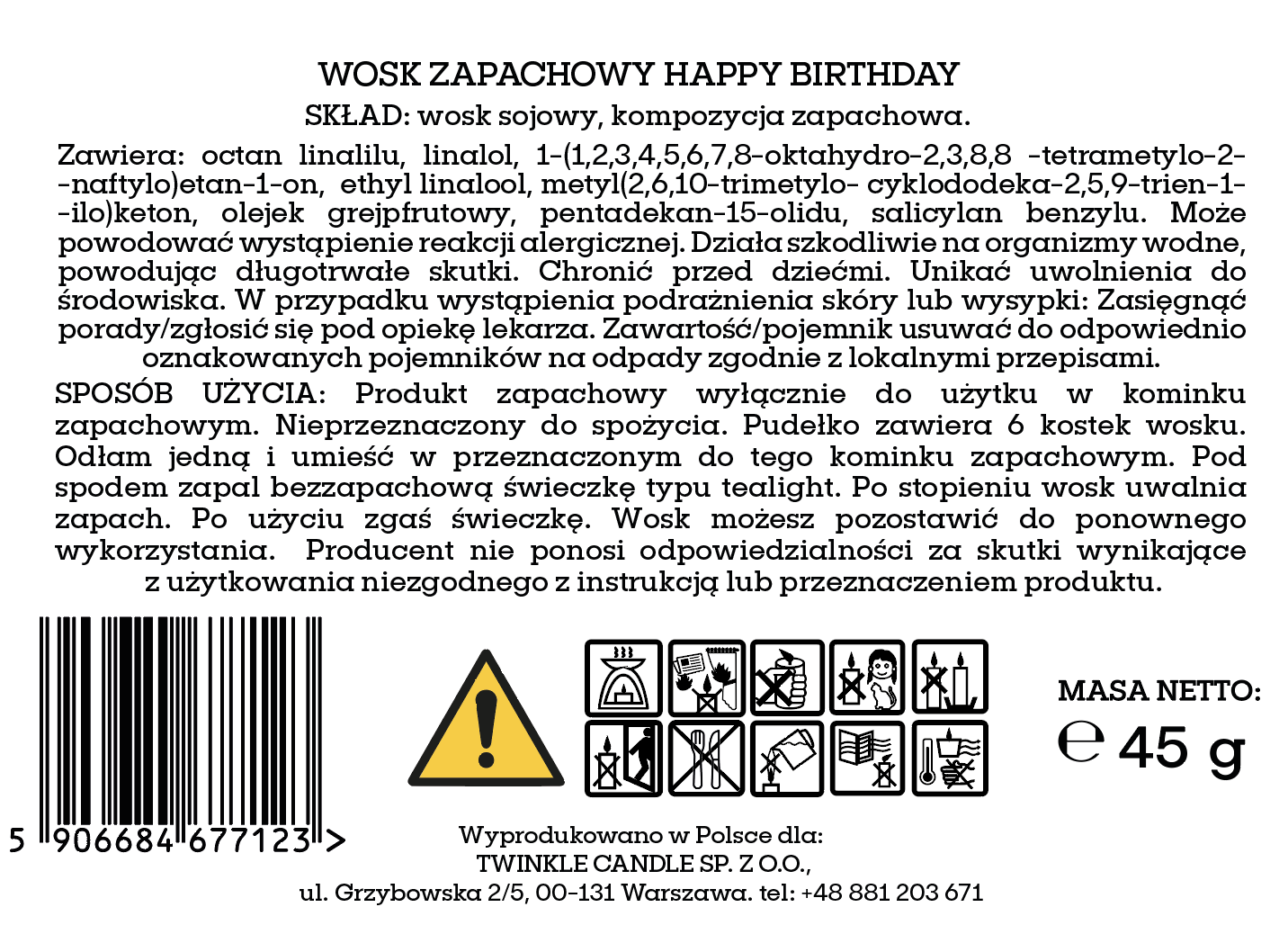 WOSK ZAPACHOWY HAPPY BIRTHDAY

SKŁAD: wosk sojowy, kompozycja zapachowa.

Zawiera: octan linalilu, linalol, 1-(1,2,3,4,5,6,7,8-oktahydro-2,3,8,8 -tetrametylo-2--naftylo)etan-1-on, ethyl linalool, metyl(2,6,10-trimetylo- cyklododeka-2,5,9-trien-1--ilo)keton, olejek grejpfrutowy, pentadekan-15-olidu, salicylan benzylu. Może powodować wystąpienie reakcji alergicznej. Działa szkodliwie na organizmy wodne, powodując długotrwałe skutki. Chronić przed dziećmi. Unikać uwolnienia do środowiska. W przypadku wystąpienia podrażnienia skóry lub wysypki: Zasięgnąć porady/zgłosić się pod opiekę lekarza. Zawartość/pojemnik usuwać do odpowiednio oznakowanych pojemników na odpady zgodnie z lokalnymi przepisami.

SPOSÓB UŻYCIA: Produkt zapachowy wyłącznie do użytku w kominku zapachowym. Nieprzeznaczony do spożycia. Pudełko zawiera 6 kostek wosku. Odłam jedną i umieść w przeznaczonym do tego kominku zapachowym. Pod spodem zapal bezzapachową świeczkę typu tealight. Po stopieniu wosk uwalnia zapach. Po użyciu zgaś świeczkę. Wosk możesz pozostawić do ponownego wykorzystania. Producent nie ponosi odpowiedzialności za skutki wynikające z użytkowania niezgodnego z instrukcją lub przeznaczeniem produktu.

5 906684 677123 >

MASA NETTO:
℮ 45 g

Wyprodukowano w Polsce dla:
TWINKLE CANDLE SP. Z O.O.,
ul. Grzybowska 2/5, 00-131 Warszawa. tel: +48 881 203 671